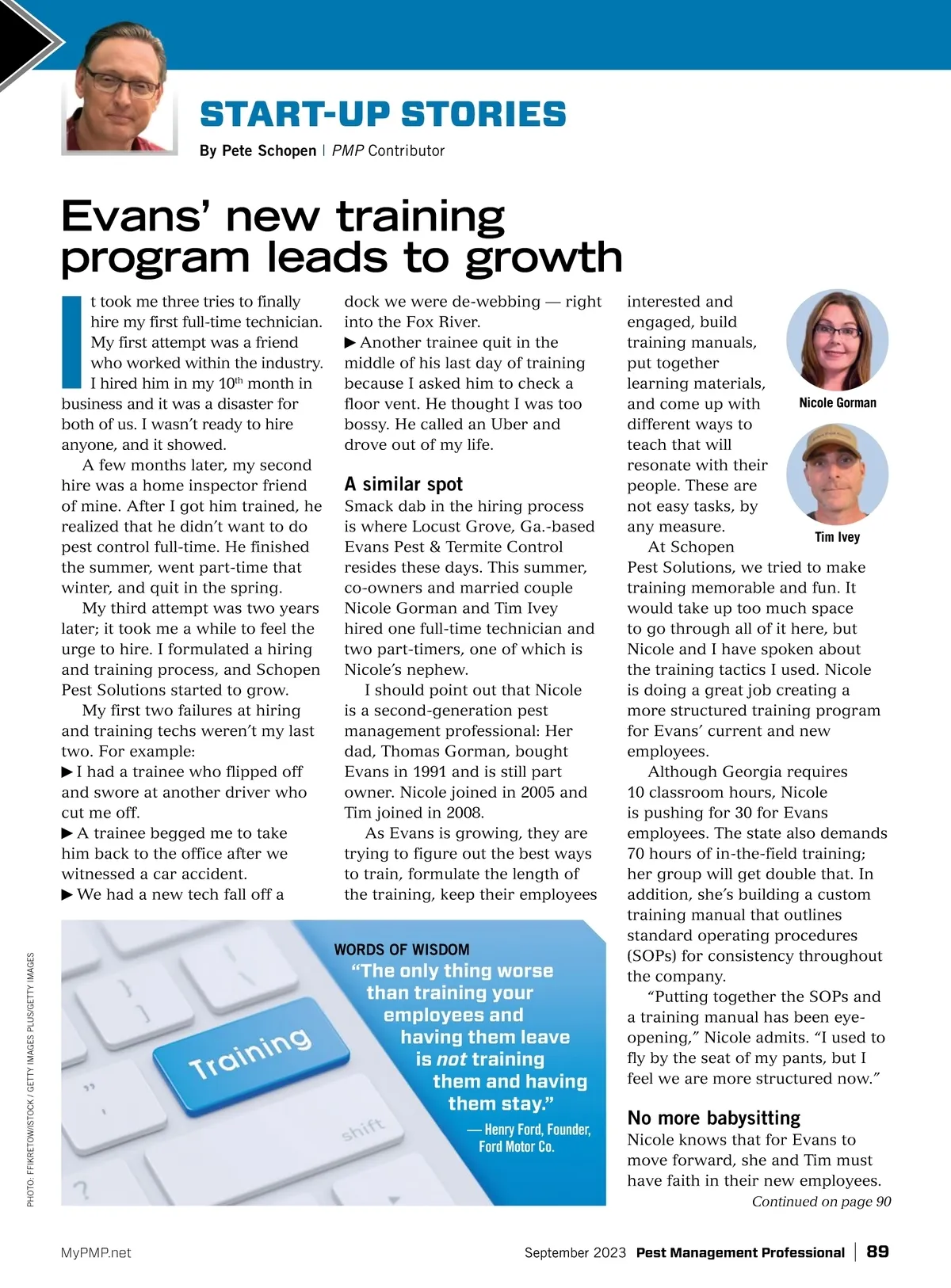 START-UP STORIES

By Pete Schopen | PMP Contributor

Evans' new training program leads to growth

It took me three tries to finally hire my first full-time technician. My first attempt was a friend who worked within the industry. I hired him in my 10$^{th}$ month in business and it was a disaster for both of us. I wasn't ready to hire anyone, and it showed.

A few months later, my second hire was a home inspector friend of mine. After I got him trained, he realized that he didn't want to do pest control full-time. He finished the summer, went part-time that winter, and quit in the spring.

My third attempt was two years later; it took me a while to feel the urge to hire. I formulated a hiring and training process, and Schopen Pest Solutions started to grow.

My first two failures at hiring and training techs weren't my last two. For example:
▶ I had a trainee who flipped off and swore at another driver who cut me off.
▶ A trainee begged me to take him back to the office after we witnessed a car accident.
▶ We had a new tech fall off a dock we were de-webbing — right into the Fox River.
▶ Another trainee quit in the middle of his last day of training because I asked him to check a floor vent. He thought I was too bossy. He called an Uber and drove out of my life.

A similar spot
Smack dab in the hiring process is where Locust Grove, Ga.-based Evans Pest & Termite Control resides these days. This summer, co-owners and married couple Nicole Gorman and Tim Ivey hired one full-time technician and two part-timers, one of which is Nicole's nephew.

I should point out that Nicole is a second-generation pest management professional: Her dad, Thomas Gorman, bought Evans in 1991 and is still part owner. Nicole joined in 2005 and Tim joined in 2008.

As Evans is growing, they are trying to figure out the best ways to train, formulate the length of the training, keep their employees interested and engaged, build training manuals, put together learning materials, and come up with different ways to teach that will resonate with their people. These are not easy tasks, by any measure.

Nicole Gorman

Tim Ivey

At Schopen Pest Solutions, we tried to make training memorable and fun. It would take up too much space to go through all of it here, but Nicole and I have spoken about the training tactics I used. Nicole is doing a great job creating a more structured training program for Evans' current and new employees.

Although Georgia requires 10 classroom hours, Nicole is pushing for 30 for Evans employees. The state also demands 70 hours of in-the-field training; her group will get double that. In addition, she's building a custom training manual that outlines standard operating procedures (SOPs) for consistency throughout the company.

"Putting together the SOPs and a training manual has been eye-opening," Nicole admits. "I used to fly by the seat of my pants, but I feel we are more structured now."

No more babysitting
Nicole knows that for Evans to move forward, she and Tim must have faith in their new employees.

Continued on page 90

Training

shift

WORDS OF WISDOM
"The only thing worse than training your employees and having them leave is not training them and having them stay."
— Henry Ford, Founder, Ford Motor Co.

PHOTO: FFIKRETOW/ISTOCK / GETTY IMAGES PLUS/GETTY IMAGES

MyPMP.net September 2023 Pest Management Professional | 89